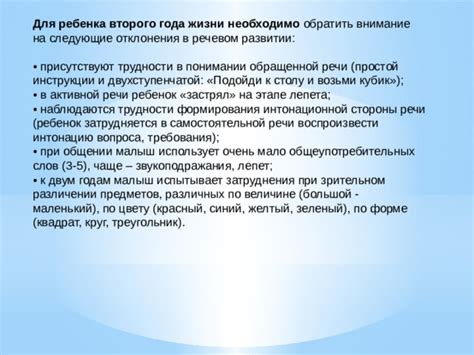 Для ребенка второго года жизни необходимо обратить внимание на следующие отклонения в речевом развитии:

• присутствуют трудности в понимании обращенной речи (простой инструкции и двухступенчатой: «Подойди к столу и возьми кубик»);
• в активной речи ребенок «застрял» на этапе лепета;
• наблюдаются трудности формирования интонационной стороны речи (ребенок затрудняется в самостоятельной речи воспроизвести интонацию вопроса, требования);
• при общении малыш использует очень мало общеупотребительных слов (3-5), чаще – звукоподражания, лепет;
• к двум годам малыш испытывает затруднения при зрительном различении предметов, различных по величине (большой - маленький), по цвету (красный, синий, желтый, зеленый), по форме (квадрат, круг, треугольник).